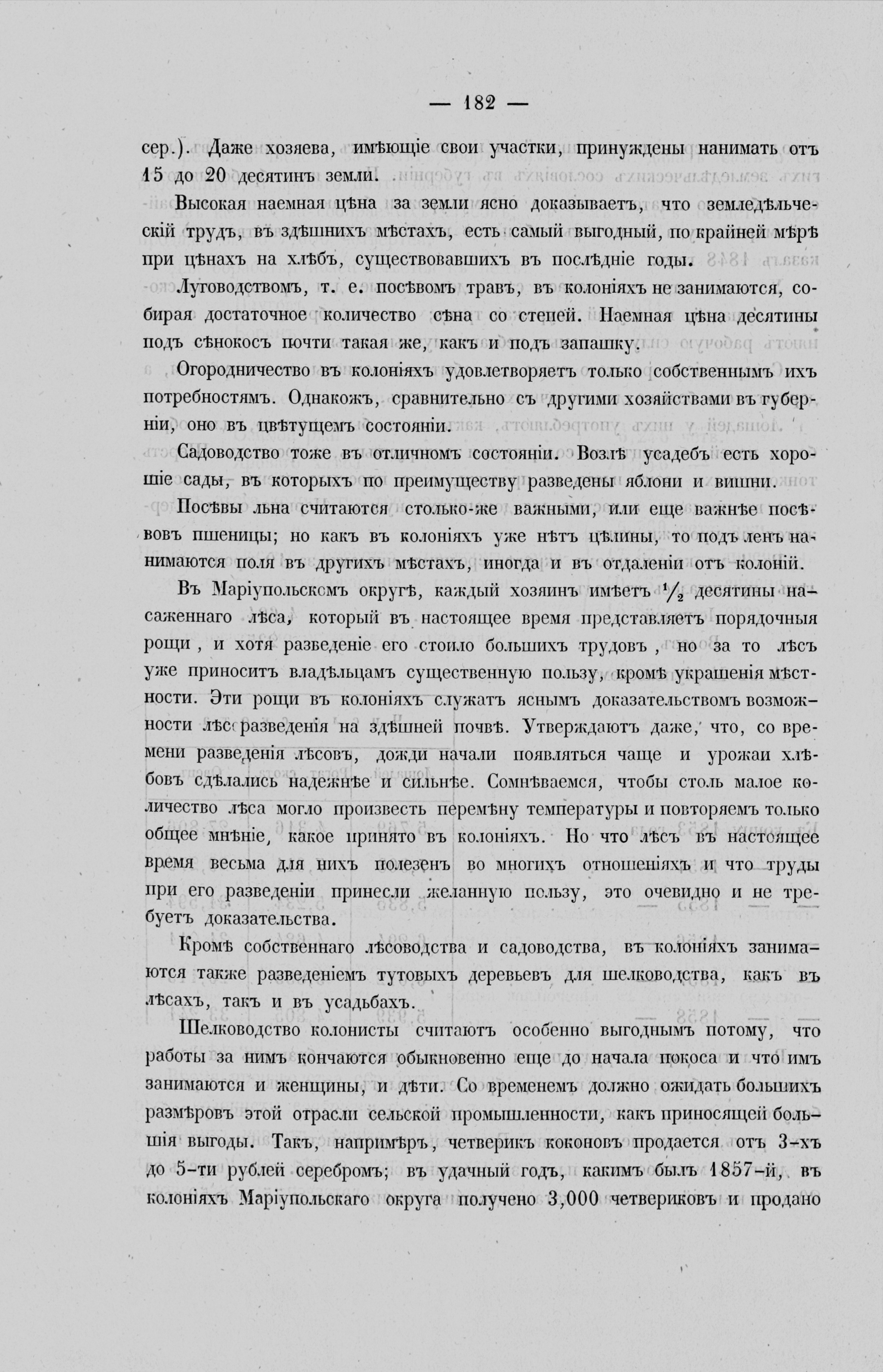 — 182 —

сер.). Даже хозяева, имѣющіе свои участки, принуждены нанимать отъ 15 до 20 десятинъ земли.

Высокая наемная цѣна за земли ясно доказываетъ, что земледѣльческій трудъ, въ здѣшнихъ мѣстахъ, есть самый выгодный, по крайней мѣрѣ при цѣнахъ на хлѣбъ, существовавшихъ въ послѣдніе годы.

Луговодствомъ, т. е. посѣвомъ травъ, въ колоніяхъ не занимаются, собирая достаточное количество сѣна со степей. Наемная цѣна десятины подъ сѣнокосъ почти такая же, какъ и подъ запашку.

Огородничество въ колоніяхъ удовлетворяетъ только собственнымъ ихъ потребностямъ. Однакожъ, сравнительно съ другими хозяйствами въ губерніи, оно въ цвѣтущемъ состояніи.

Садоводство тоже въ отличномъ состояніи. Возлѣ усадебъ есть хорошіе сады, въ которыхъ по преимуществу разведены яблони и вишни.

Посѣвы льна считаются столько-же важными, или еще важнѣе посѣвовъ пшеницы; но какъ въ колоніяхъ уже нѣтъ цѣлины, то подъ ленъ нанимаются поля въ другихъ мѣстахъ, иногда и въ отдаленіи отъ колоній.

Въ Маріупольскомъ округѣ, каждый хозяинъ имѣетъ $\frac{1}{2}$ десятины насаженнаго лѣса, который въ настоящее время представляетъ порядочныя рощи, и хотя разведеніе его стоило большихъ трудовъ, но за то лѣсъ уже приноситъ владѣльцамъ существенную пользу, кромѣ украшенія мѣстности. Эти рощи въ колоніяхъ служатъ яснымъ доказательствомъ возможности лѣсоразведенія на здѣшней почвѣ. Утверждаютъ даже, что, со времени разведенія лѣсовъ, дожди начали появляться чаще и урожаи хлѣбовъ сдѣлались надежнѣе и сильнѣе. Сомнѣваемся, чтобы столь малое количество лѣса могло произвесть перемѣну температуры и повторяемъ только общее мнѣніе, какое принято въ колоніяхъ. Но что лѣсъ въ настоящее время весьма для нихъ полезенъ во многихъ отношеніяхъ и что труды при его разведеніи принесли желанную пользу, это очевидно и не требуетъ доказательства.

Кромѣ собственнаго лѣсоводства и садоводства, въ колоніяхъ занимаются также разведеніемъ тутовыхъ деревьевъ для шелководства, какъ въ лѣсахъ, такъ и въ усадьбахъ.

Шелководство колонисты считаютъ особенно выгоднымъ потому, что работы за нимъ кончаются обыкновенно еще до начала покоса и что имъ занимаются и женщины, и дѣти. Со временемъ должно ожидать большихъ размѣровъ этой отрасли сельской промышленности, какъ приносящей большія выгоды. Такъ, напримѣръ, четверикъ коконовъ продается отъ 3-хъ до 5-ти рублей серебромъ; въ удачный годъ, какимъ былъ 1857-й, въ колоніяхъ Маріупольскаго округа получено 3,000 четвериковъ и продано